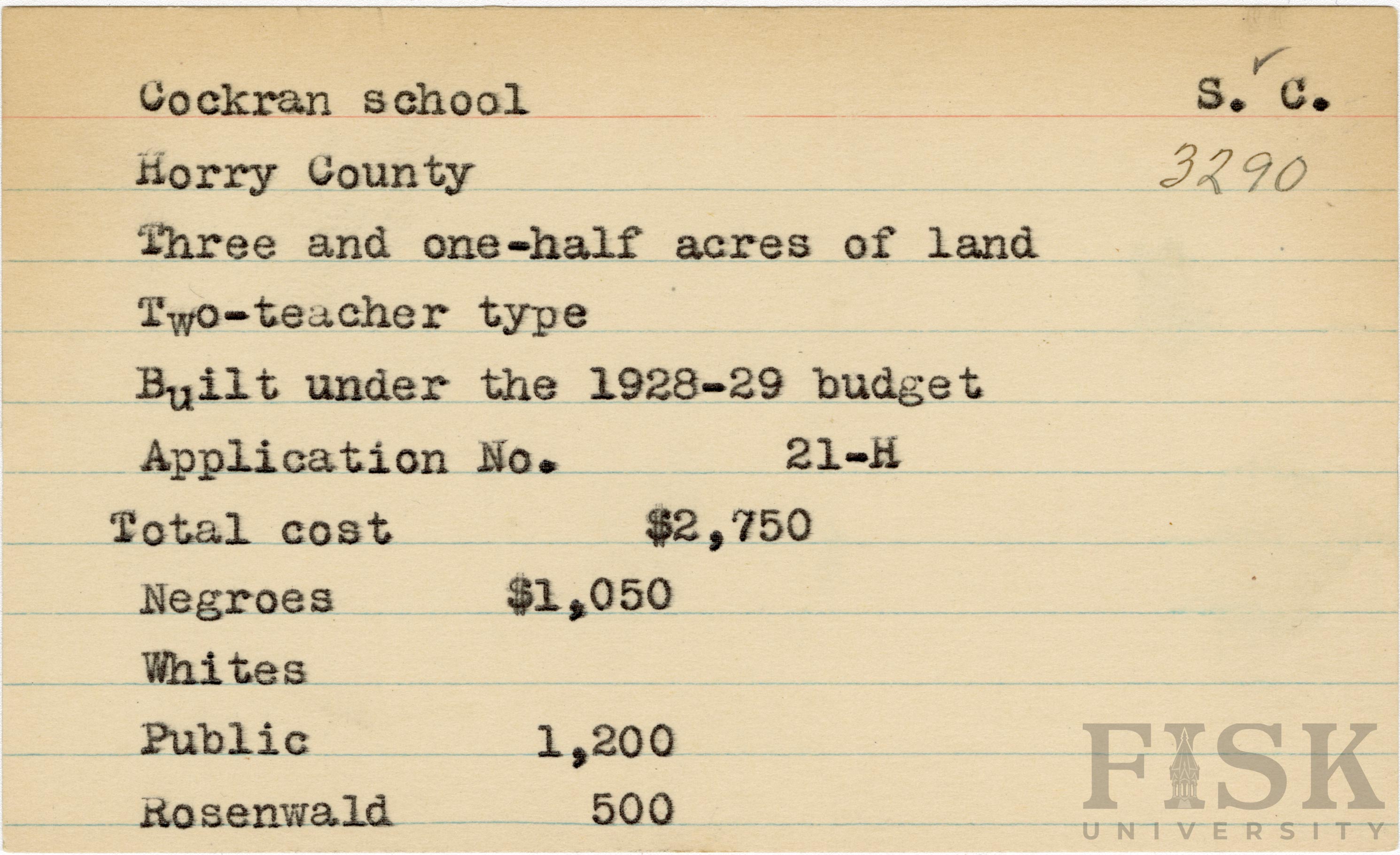 Cockran school S. C.

Horry County 3290

Three and one-half acres of land

Two-teacher type

Built under the 1928-29 budget

Application No. 21-H

Total cost $2,750

Negroes $1,050

Whites

Public 1,200

Rosenwald 500

FISK UNIVERSITY